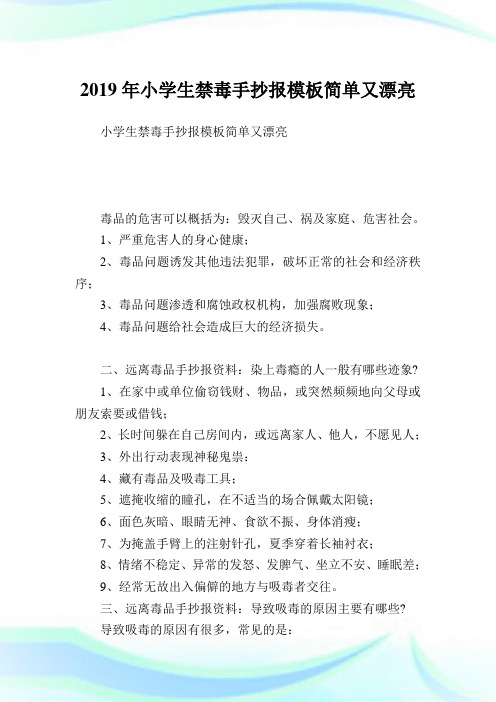 2019 年小学生禁毒手抄报模板简单又漂亮

小学生禁毒手抄报模板简单又漂亮

毒品的危害可以概括为：毁灭自己、祸及家庭、危害社会。

1、严重危害人的身心健康；

2、毒品问题诱发其他违法犯罪，破坏正常的社会和经济秩序；

3、毒品问题渗透和腐蚀政权机构，加强腐败现象；

4、毒品问题给社会造成巨大的经济损失。

二、远离毒品手抄报资料：染上毒瘾的人一般有哪些迹象?

1、在家中或单位偷窃钱财、物品，或突然频频地向父母或朋友索要或借钱；

2、长时间躲在自己房间内，或远离家人、他人，不愿见人；

3、外出行动表现神秘鬼祟；

4、藏有毒品及吸毒工具；

5、遮掩收缩的瞳孔，在不适当的场合佩戴太阳镜；

6、面色灰暗、眼睛无神、食欲不振、身体消瘦；

7、为掩盖手臂上的注射针孔，夏季穿着长袖衬衣；

8、情绪不稳定、异常的发怒、发脾气、坐立不安、睡眠差；

9、经常无故出入偏僻的地方与吸毒者交往。

三、远离毒品手抄报资料：导致吸毒的原因主要有哪些?

导致吸毒的原因有很多，常见的是：